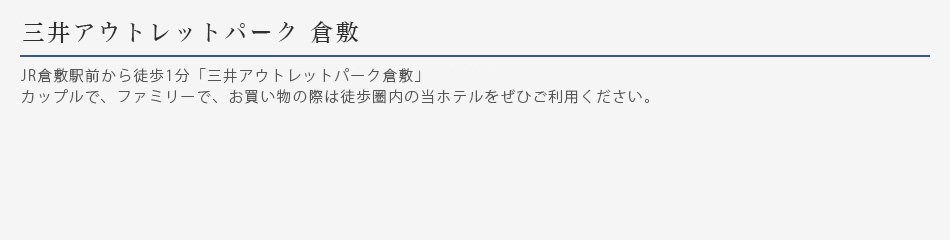 三井アウトレットパーク 倉敷

JR倉敷駅前から徒歩1分「三井アウトレットパーク倉敷」
カップルで、ファミリーで、お買い物の際は徒歩圏内の当ホテルをぜひご利用ください。